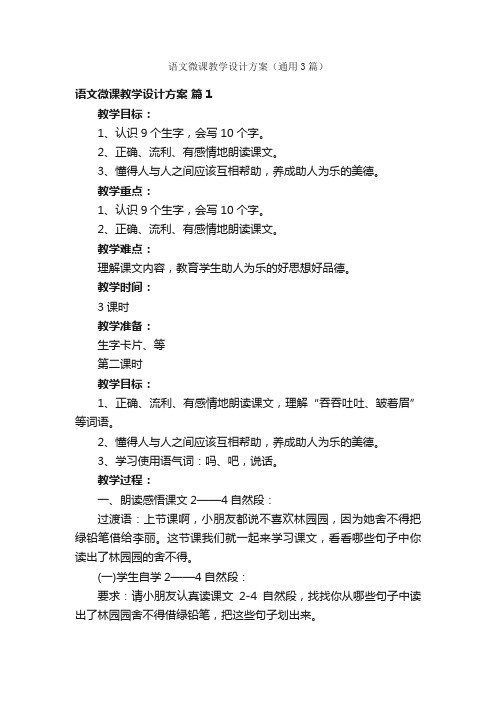 语文微课教学设计方案（通用3篇）

语文微课教学设计方案 篇1

教学目标：

1、认识9个生字，会写10个字。

2、正确、流利、有感情地朗读课文。

3、懂得人与人之间应该互相帮助，养成助人为乐的美德。

教学重点：

1、认识9个生字，会写10个字。

2、正确、流利、有感情地朗读课文。

教学难点：

理解课文内容，教育学生助人为乐的好思想好品德。

教学时间：

3课时

教学准备：

生字卡片、等

第二课时

教学目标：

1、正确、流利、有感情地朗读课文，理解“吞吞吐吐、皱着眉”等词语。

2、懂得人与人之间应该互相帮助，养成助人为乐的美德。

3、学习使用语气词：吗、吧，说话。

教学过程：

一、朗读感悟课文2——4自然段：

过渡语：上节课啊，小朋友都说不喜欢林园园，因为她舍不得把绿铅笔借给李丽。这节课我们就一起来学习课文，看看哪些句子中你读出了林园园的舍不得。

(一)学生自学2——4自然段：

要求：请小朋友认真读课文 2-4 自然段，找找你从哪些句子中读出了林园园舍不得借绿铅笔，把这些句子划出来。